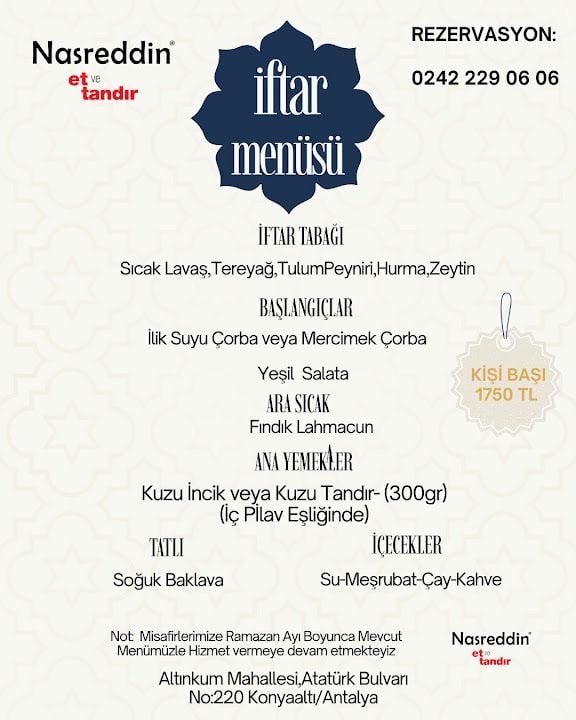 Nasreddin®
et ve tandır

iftar menüsü

REZERVASYON:
0242 229 06 06

İFTAR TABAĞI
Sıcak Lavaş,Tereyağ,TulumPeyniri,Hurma,Zeytin

BAŞLANGIÇLAR
İlik Suyu Çorba veya Mercimek Çorba

Yeşil Salata

KİŞİ BAŞI
1750 TL

ARA SICAK
Fındık Lahmacun

ANA YEMEKLER
Kuzu İncik veya Kuzu Tandır- (300gr)
(İç Pİlav Eşliğinde)

TATLI
Soğuk Baklava

İÇECEKLER
Su-Meşrubat-Çay-Kahve

Not: Misafirlerimize Ramazan Ayı Boyunca Mevcut Menümüzle Hizmet vermeye devam etmekteyiz

Nasreddin®
et ve tandır

Altınkum Mahallesi,Atatürk Bulvarı
No:220 Konyaaltı/Antalya